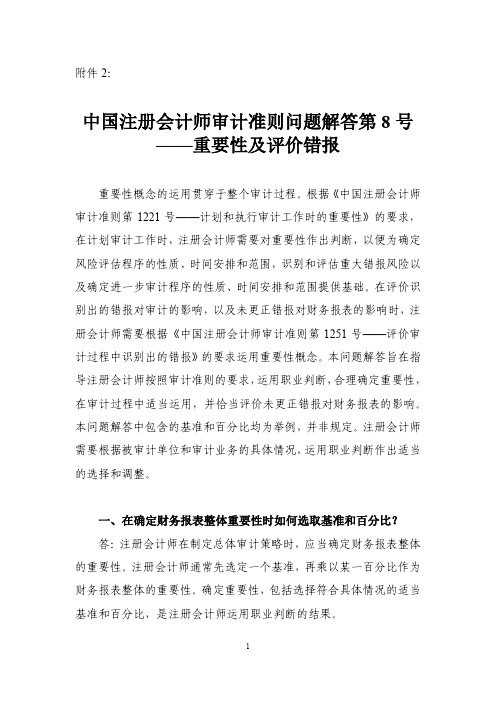 附件 2:

中国注册会计师审计准则问题解答第 8 号
——重要性及评价错报

重要性概念的运用贯穿于整个审计过程。根据《中国注册会计师审计准则第 1221 号——计划和执行审计工作时的重要性》的要求，在计划审计工作时，注册会计师需要对重要性作出判断，以便为确定风险评估程序的性质、时间安排和范围，识别和评估重大错报风险以及确定进一步审计程序的性质、时间安排和范围提供基础。在评价识别出的错报对审计的影响，以及未更正错报对财务报表的影响时，注册会计师需要根据《中国注册会计师审计准则第 1251 号——评价审计过程中识别出的错报》的要求运用重要性概念。本问题解答旨在指导注册会计师按照审计准则的要求，运用职业判断，合理确定重要性，在审计过程中适当运用，并恰当评价未更正错报对财务报表的影响。本问题解答中包含的基准和百分比均为举例，并非规定。注册会计师需要根据被审计单位和审计业务的具体情况，运用职业判断作出适当的选择和调整。

一、在确定财务报表整体重要性时如何选取基准和百分比？

答：注册会计师在制定总体审计策略时，应当确定财务报表整体的重要性。注册会计师通常先选定一个基准，再乘以某一百分比作为财务报表整体的重要性。确定重要性，包括选择符合具体情况的适当基准和百分比，是注册会计师运用职业判断的结果。

1